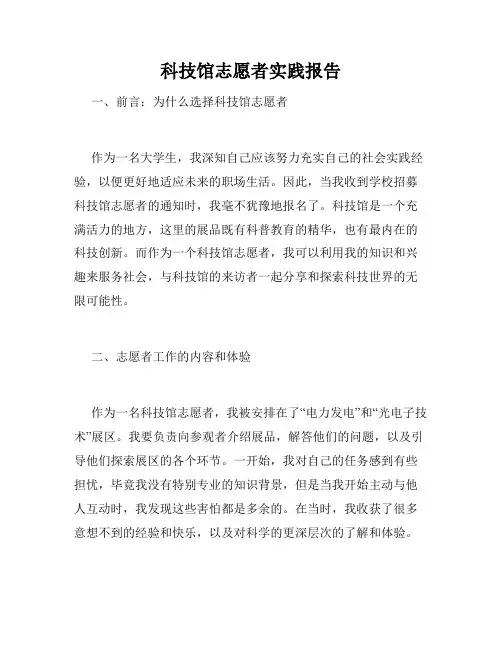 科技馆志愿者实践报告

一、前言：为什么选择科技馆志愿者

作为一名大学生，我深知自己应该努力充实自己的社会实践经验，以便更好地适应未来的职场生活。因此，当我收到学校招募科技馆志愿者的通知时，我毫不犹豫地报名了。科技馆是一个充满活力的地方，这里的展品既有科普教育的精华，也有最内在的科技创新。而作为一个科技馆志愿者，我可以利用我的知识和兴趣来服务社会，与科技馆的来访者一起分享和探索科技世界的无限可能性。

二、志愿者工作的内容和体验

作为一名科技馆志愿者，我被安排在了“电力发电”和“光电子技术”展区。我要负责向参观者介绍展品，解答他们的问题，以及引导他们探索展区的各个环节。一开始，我对自己的任务感到有些担忧，毕竟我没有特别专业的知识背景，但是当我开始主动与他人互动时，我发现这些害怕都是多余的。在当时，我收获了很多意想不到的经验和快乐，以及对科学的更深层次的了解和体验。